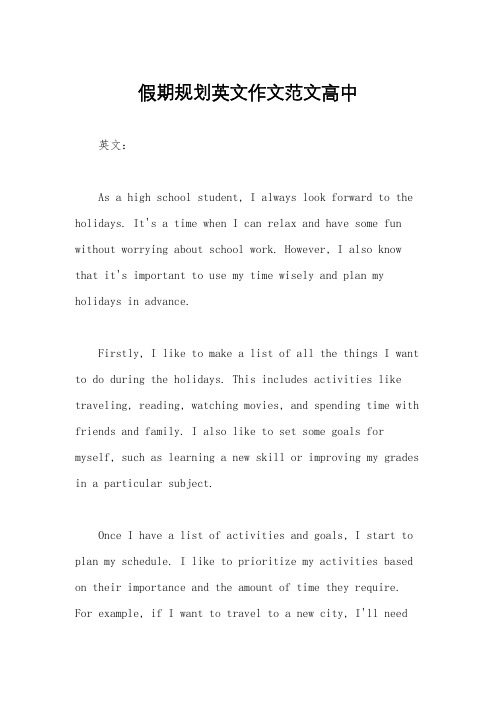 假期规划英文作文范文高中

英文：

As a high school student, I always look forward to the holidays. It's a time when I can relax and have some fun without worrying about school work. However, I also know that it's important to use my time wisely and plan my holidays in advance.

Firstly, I like to make a list of all the things I want to do during the holidays. This includes activities like traveling, reading, watching movies, and spending time with friends and family. I also like to set some goals for myself, such as learning a new skill or improving my grades in a particular subject.

Once I have a list of activities and goals, I start to plan my schedule. I like to prioritize my activities based on their importance and the amount of time they require. For example, if I want to travel to a new city, I'll need